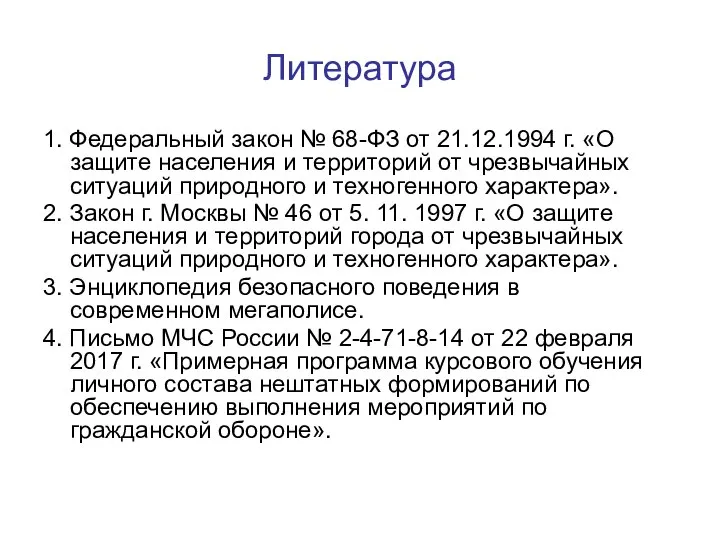 Литература

1. Федеральный закон № 68-ФЗ от 21.12.1994 г. «О защите населения и территорий от чрезвычайных ситуаций природного и техногенного характера».

2. Закон г. Москвы № 46 от 5. 11. 1997 г. «О защите населения и территорий города от чрезвычайных ситуаций природного и техногенного характера».

3. Энциклопедия безопасного поведения в современном мегаполисе.

4. Письмо МЧС России № 2-4-71-8-14 от 22 февраля 2017 г. «Примерная программа курсового обучения личного состава нештатных формирований по обеспечению выполнения мероприятий по гражданской обороне».